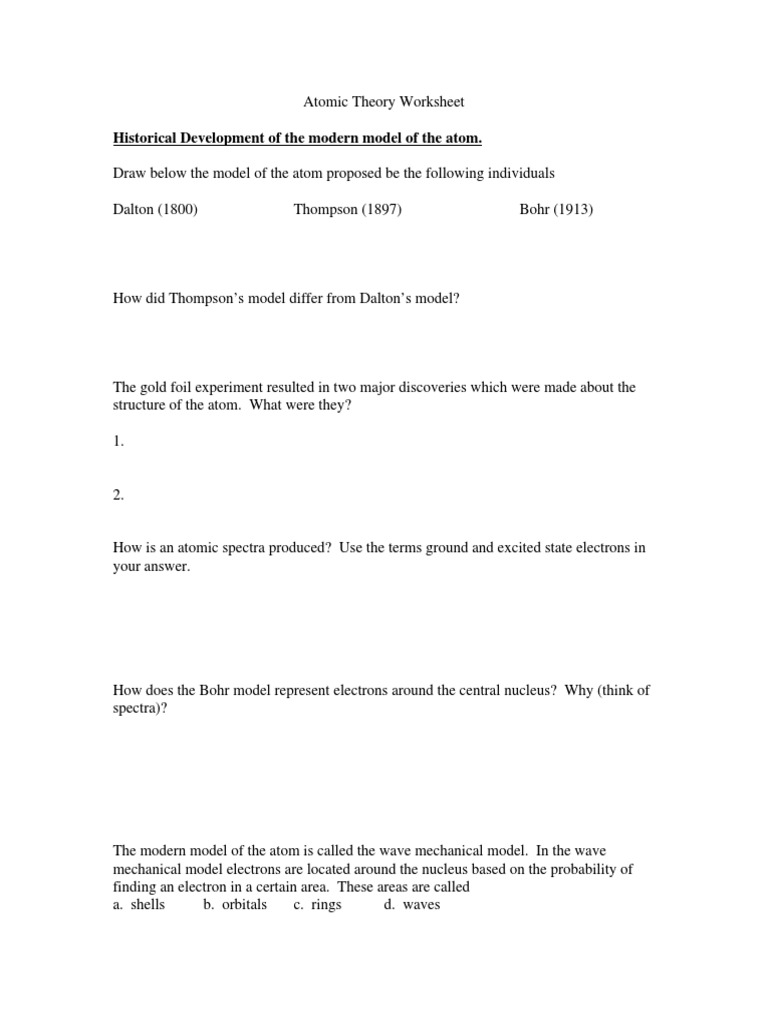 Atomic Theory Worksheet

Historical Development of the modern model of the atom.

Draw below the model of the atom proposed be the following individuals

Dalton (1800) Thompson (1897) Bohr (1913)

How did Thompson's model differ from Dalton's model?

The gold foil experiment resulted in two major discoveries which were made about the structure of the atom. What were they?

1.

2.

How is an atomic spectra produced? Use the terms ground and excited state electrons in your answer.

How does the Bohr model represent electrons around the central nucleus? Why (think of spectra)?

The modern model of the atom is called the wave mechanical model. In the wave mechanical model electrons are located around the nucleus based on the probability of finding an electron in a certain area. These areas are called
a. shells b. orbitals c. rings d. waves